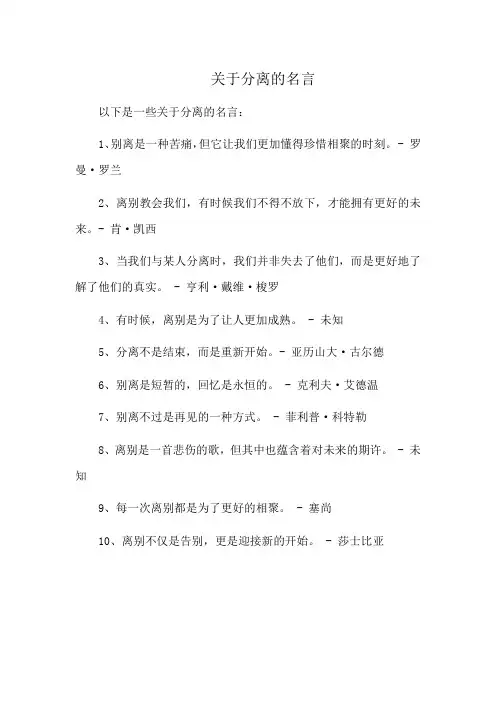 关于分离的名言

以下是一些关于分离的名言：

1、别离是一种苦痛，但它让我们更加懂得珍惜相聚的时刻。- 罗曼·罗兰

2、离别教会我们，有时候我们不得不放下，才能拥有更好的未来。- 肯·凯西

3、当我们与某人分离时，我们并非失去了他们，而是更好地了解了他们的真实。 - 亨利·戴维·梭罗

4、有时候，离别是为了让人更加成熟。 - 未知

5、分离不是结束，而是重新开始。- 亚历山大·古尔德

6、别离是短暂的，回忆是永恒的。 - 克利夫·艾德温

7、别离不过是再见的一种方式。 - 菲利普·科特勒

8、离别是一首悲伤的歌，但其中也蕴含着对未来的期许。 - 未知

9、每一次离别都是为了更好的相聚。 - 塞尚

10、离别不仅是告别，更是迎接新的开始。 - 莎士比亚